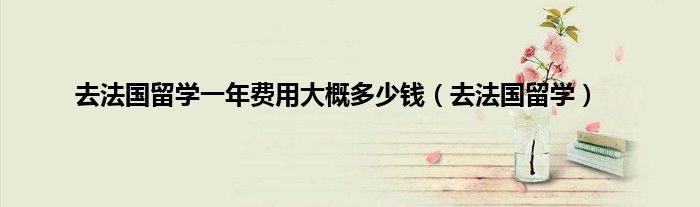 去法国留学一年费用大概多少钱（去法国留学）